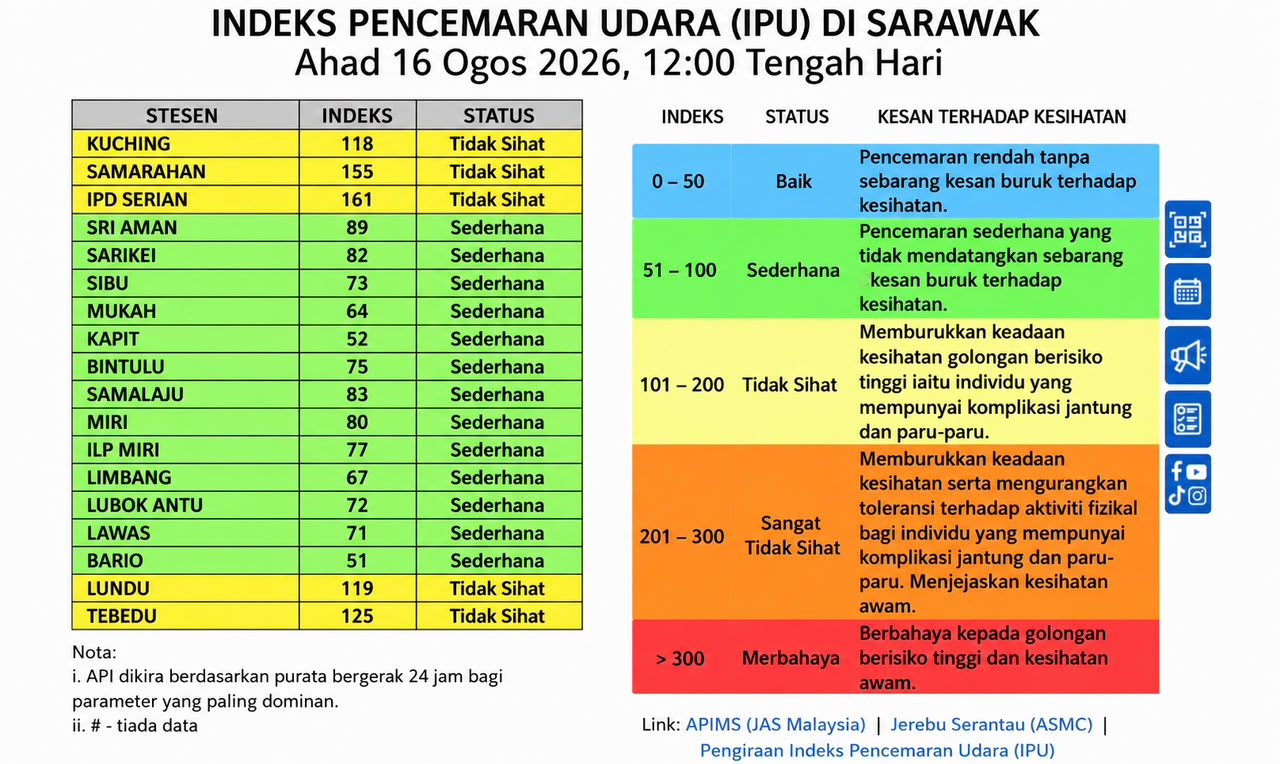 INDEKS PENCEMARAN UDARA (IPU) DI SARAWAK
Ahad 16 Ogos 2026, 12:00 Tengah Hari

| STESEN | INDEKS | STATUS |
|---|---|---|
| KUCHING | 118 | Tidak Sihat |
| SAMARAHAN | 155 | Tidak Sihat |
| IPD SERIAN | 161 | Tidak Sihat |
| SRI AMAN | 89 | Sederhana |
| SARIKEI | 82 | Sederhana |
| SIBU | 73 | Sederhana |
| MUKAH | 64 | Sederhana |
| KAPIT | 52 | Sederhana |
| BINTULU | 75 | Sederhana |
| SAMALAJU | 83 | Sederhana |
| MIRI | 80 | Sederhana |
| ILP MIRI | 77 | Sederhana |
| LIMBANG | 67 | Sederhana |
| LUBOK ANTU | 72 | Sederhana |
| LAWAS | 71 | Sederhana |
| BARIO | 51 | Sederhana |
| LUNDU | 119 | Tidak Sihat |
| TEBEDU | 125 | Tidak Sihat |

Nota:
i. API dikira berdasarkan purata bergerak 24 jam bagi parameter yang paling dominan.
ii. # - tiada data

| INDEKS | STATUS | KESAN TERHADAP KESIHATAN |
|---|---|---|
| 0 – 50 | Baik | Pencemaran rendah tanpa sebarang kesan buruk terhadap kesihatan. |
| 51 – 100 | Sederhana | Pencemaran sederhana yang tidak mendatangkan sebarang kesan buruk terhadap kesihatan. |
| 101 – 200 | Tidak Sihat | Memburukkan keadaan kesihatan golongan berisiko tinggi iaitu individu yang mempunyai komplikasi jantung dan paru-paru. |
| 201 – 300 | Sangat Tidak Sihat | Memburukkan keadaan kesihatan serta mengurangkan toleransi terhadap aktiviti fizikal bagi individu yang mempunyai komplikasi jantung dan paru-paru. Menjejaskan kesihatan awam. |
| > 300 | Merbahaya | Berbahaya kepada golongan berisiko tinggi dan kesihatan awam. |

Link: APIMS (JAS Malaysia) | Jerebu Serantau (ASMC) | Pengiraan Indeks Pencemaran Udara (IPU)